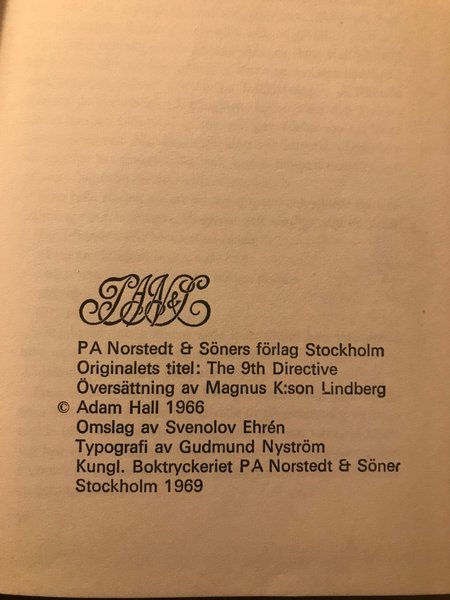 PAN&S

PA Norstedt & Söners förlag Stockholm
Originalets titel: The 9th Directive
Översättning av Magnus K:son Lindberg
© Adam Hall 1966
Omslag av Svenolov Ehrén
Typografi av Gudmund Nyström
Kungl. Boktryckeriet PA Norstedt & Söner
Stockholm 1969